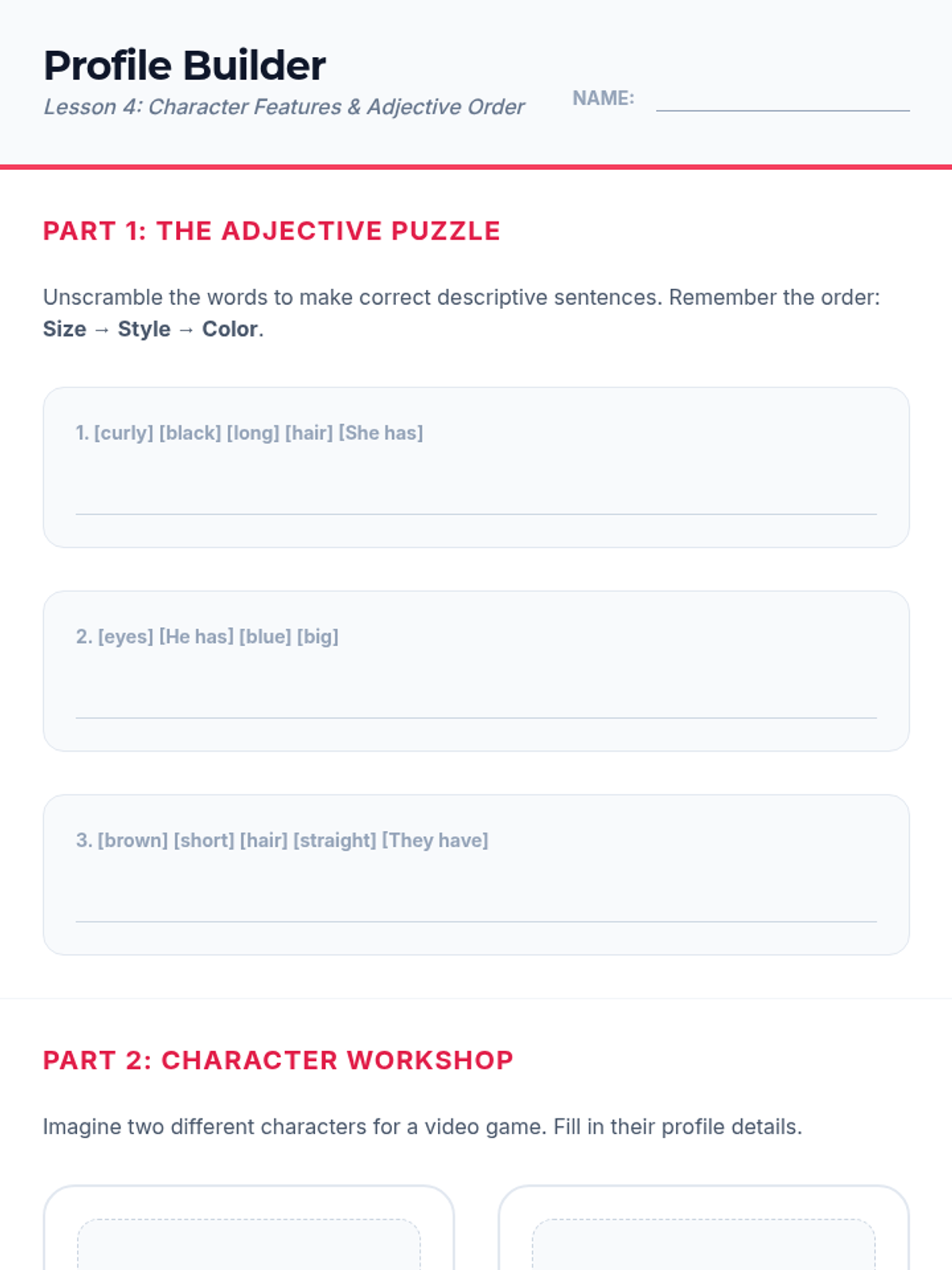 Profile Builder
Lesson 4: Character Features & Adjective Order

NAME:

PART 1: THE ADJECTIVE PUZZLE

Unscramble the words to make correct descriptive sentences. Remember the order: Size → Style → Color.

1. [curly] [black] [long] [hair] [She has]

2. [eyes] [He has] [blue] [big]

3. [brown] [short] [hair] [straight] [They have]

PART 2: CHARACTER WORKSHOP

Imagine two different characters for a video game. Fill in their profile details.